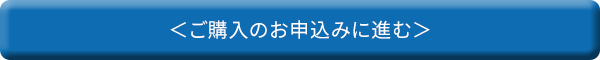 ＜ご購入のお申込みに進む＞